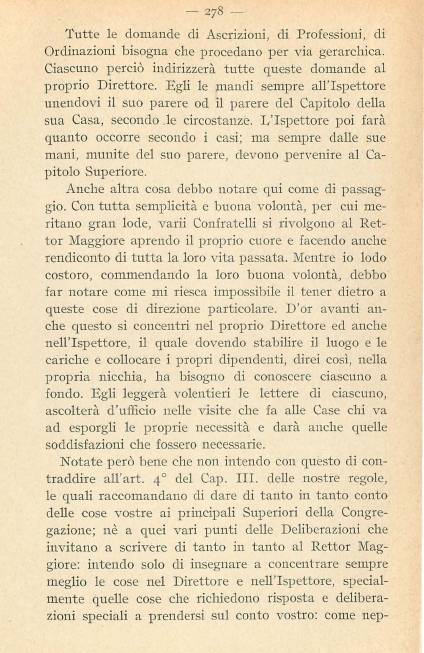 — 278 —

Tutte le domande di Ascrizioni, di Professioni, di Ordinazioni bisogna che procedano per via gerarchica. Ciascuno perciò indirizzerà tutte queste domande al proprio Direttore. Egli le mandi sempre all'Ispettore unendovi il suo parere od il parere del Capitolo della sua Casa, secondo le circostanze. L'Ispettore poi farà quanto occorre secondo i casi; ma sempre dalle sue mani, munite del suo parere, devono pervenire al Capitolo Superiore.

Anche altra cosa debbo notare qui come di passaggio. Con tutta semplicità e buona volontà, per cui meritano gran lode, varii Confratelli si rivolgono al Rettor Maggiore aprendo il proprio cuore e facendo anche rendiconto di tutta la loro vita passata. Mentre io lodo costoro, commendando la loro buona volontà, debbo far notare come mi riesca impossibile il tener dietro a queste cose di direzione particolare. D'or avanti anche questo si concentri nel proprio Direttore ed anche nell'Ispettore, il quale dovendo stabilire il luogo e le cariche e collocare i propri dipendenti, direi così, nella propria nicchia, ha bisogno di conoscere ciascuno a fondo. Egli leggerà volentieri le lettere di ciascuno, ascolterà d'ufficio nelle visite che fa alle Case chi va ad esporgli le proprie necessità e darà anche quelle soddisfazioni che fossero necessarie.

Notate però bene che non intendo con questo di contraddire all'art. 4° del Cap. III. delle nostre regole, le quali raccomandano di dare di tanto in tanto conto delle cose vostre ai principali Superiori della Congregazione; nè a quei vari punti delle Deliberazioni che invitano a scrivere di tanto in tanto al Rettor Maggiore: intendo solo di insegnare a concentrare sempre meglio le cose nel Direttore e nell'Ispettore, specialmente quelle cose che richiedono risposta e deliberazioni speciali a prendersi sul conto vostro: come nep-